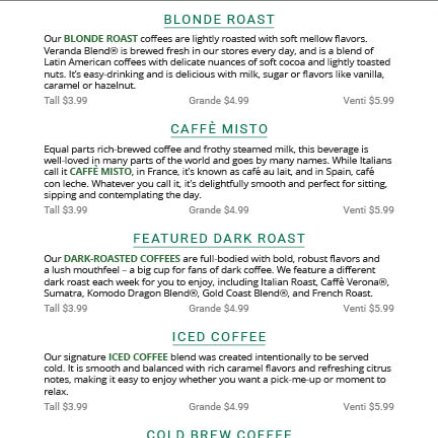 BLONDE ROAST

Our BLONDE ROAST coffees are lightly roasted with soft mellow flavors. Veranda Blend® is brewed fresh in our stores every day, and is a blend of Latin American coffees with delicate nuances of soft cocoa and lightly toasted nuts. It's easy-drinking and is delicious with milk, sugar or flavors like vanilla, caramel or hazelnut.

Tall $3.99 Grande $4.99 Venti $5.99

CAFFÈ MISTO

Equal parts rich-brewed coffee and frothy steamed milk, this beverage is well-loved in many parts of the world and goes by many names. While Italians call it CAFFÈ MISTO, in France, it's known as café au lait, and in Spain, café con leche. Whatever you call it, it's delightfully smooth and perfect for sitting, sipping and contemplating the day.

Tall $3.99 Grande $4.99 Venti $5.99

FEATURED DARK ROAST

Our DARK-ROASTED COFFEES are full-bodied with bold, robust flavors and a lush mouthfeel – a big cup for fans of dark coffee. We feature a different dark roast each week for you to enjoy, including Italian Roast, Caffè Verona®, Sumatra, Komodo Dragon Blend®, Gold Coast Blend®, and French Roast.

Tall $3.99 Grande $4.99 Venti $5.99

ICED COFFEE

Our signature ICED COFFEE blend was created intentionally to be served cold. It is smooth and balanced with rich caramel flavors and refreshing citrus notes, making it easy to enjoy whether you want a pick-me-up or moment to relax.

Tall $3.99 Grande $4.99 Venti $5.99

COLD BREW COFFEE